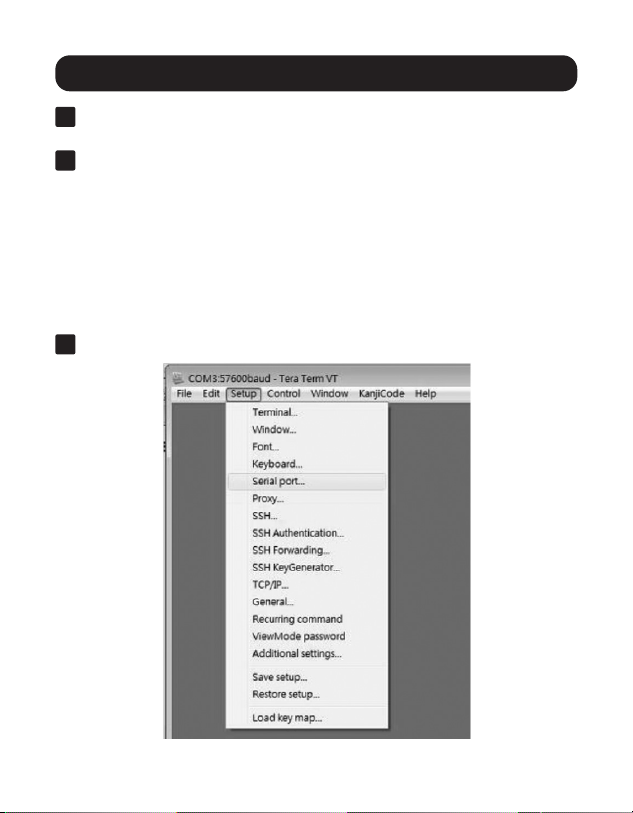 COM3:57600baud - Tera Term VT

File Edit Setup Control Window KanjiCode Help

Terminal...
Window...
Font...
Keyboard...
Serial port...
Proxy...
SSH...
SSH Authentication...
SSH Forwarding...
SSH KeyGenerator...
TCP/IP...
General...
Recurring command
ViewMode password
Additional settings...
Save setup...
Restore setup...
Load key map...